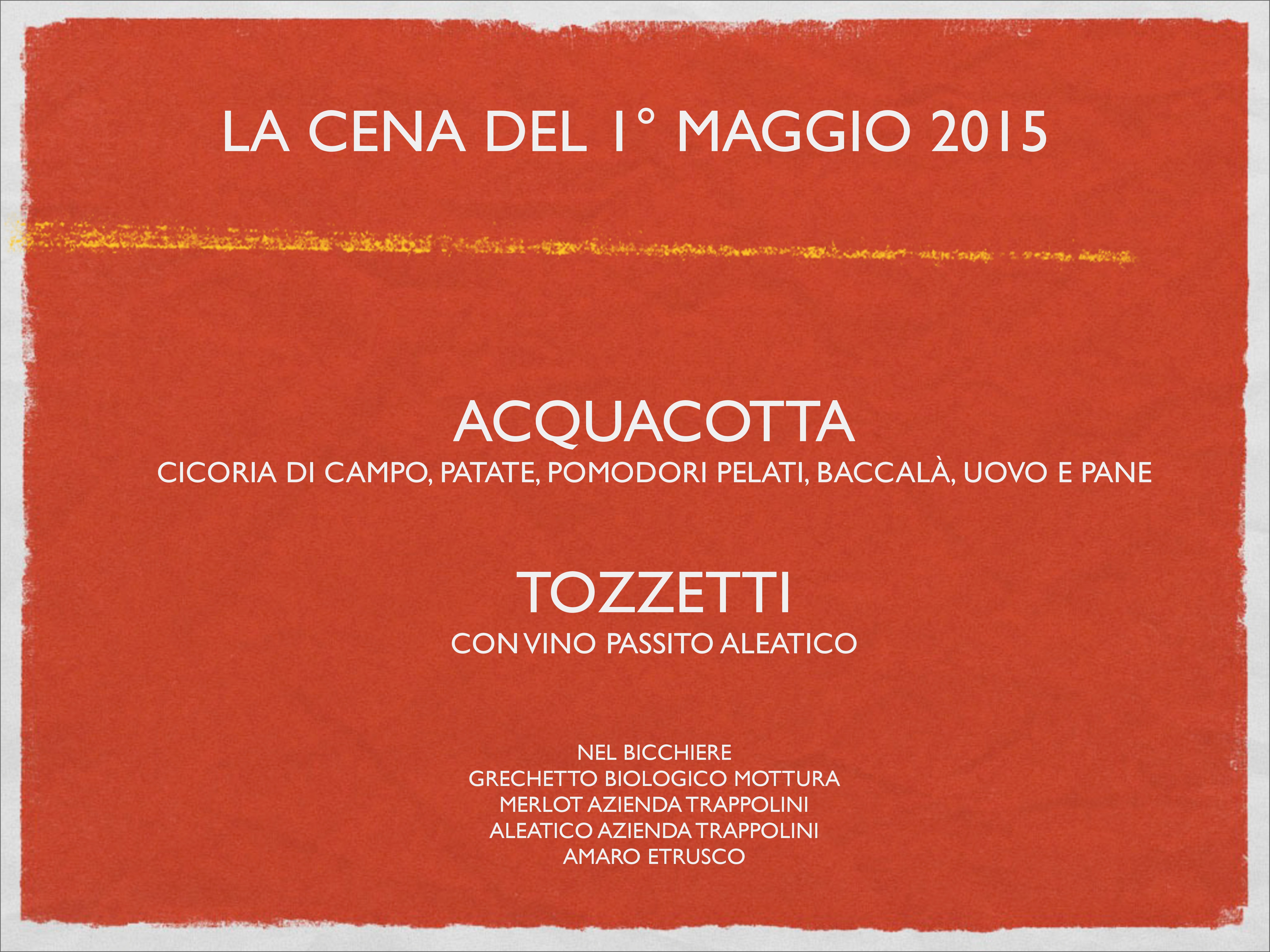 LA CENA DEL 1° MAGGIO 2015

ACQUACOTTA
CICORIA DI CAMPO, PATATE, POMODORI PELATI, BACCALÀ, UOVO E PANE

TOZZETTI
CON VINO PASSITO ALEATICO

NEL BICCHIERE
GRECHETTO BIOLOGICO MOTTURA
MERLOT AZIENDA TRAPPOLINI
ALEATICO AZIENDA TRAPPOLINI
AMARO ETRUSCO